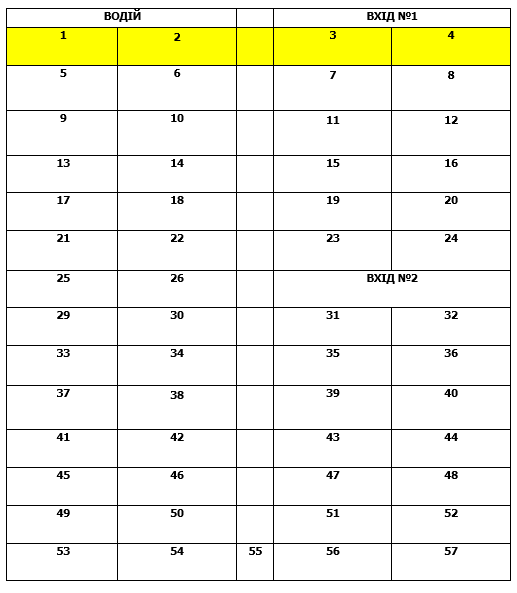 | ВОДІЙ | | | ВХІД №1 | |
|---|---|---|---|---|
| 1 | 2 | | 3 | 4 |
| 5 | 6 | | 7 | 8 |
| 9 | 10 | | 11 | 12 |
| 13 | 14 | | 15 | 16 |
| 17 | 18 | | 19 | 20 |
| 21 | 22 | | 23 | 24 |
| 25 | 26 | | ВХІД №2 | |
| 29 | 30 | | 31 | 32 |
| 33 | 34 | | 35 | 36 |
| 37 | 38 | | 39 | 40 |
| 41 | 42 | | 43 | 44 |
| 45 | 46 | | 47 | 48 |
| 49 | 50 | | 51 | 52 |
| 53 | 54 | 55 | 56 | 57 |